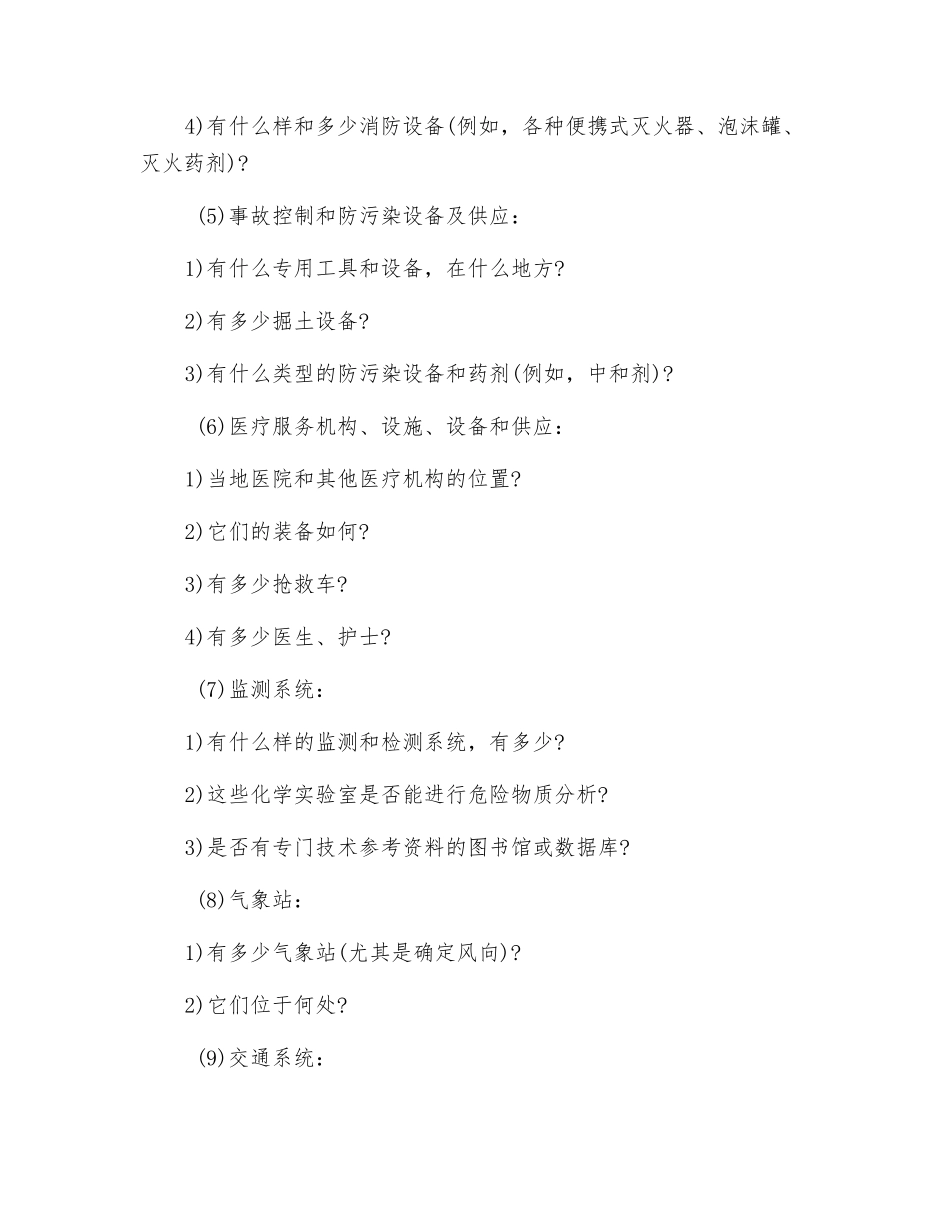 4)有什么样和多少消防设备(例如，各种便携式灭火器、泡沫罐、灭火药剂)?

(5)事故控制和防污染设备及供应：

1)有什么专用工具和设备，在什么地方?

2)有多少掘土设备?

3)有什么类型的防污染设备和药剂(例如，中和剂)?

(6)医疗服务机构、设施、设备和供应：

1)当地医院和其他医疗机构的位置?

2)它们的装备如何?

3)有多少抢救车?

4)有多少医生、护士?

(7)监测系统：

1)有什么样的监测和检测系统，有多少?

2)这些化学实验室是否能进行危险物质分析?

3)是否有专门技术参考资料的图书馆或数据库?

(8)气象站：

1)有多少气象站(尤其是确定风向)?

2)它们位于何处?

(9)交通系统：